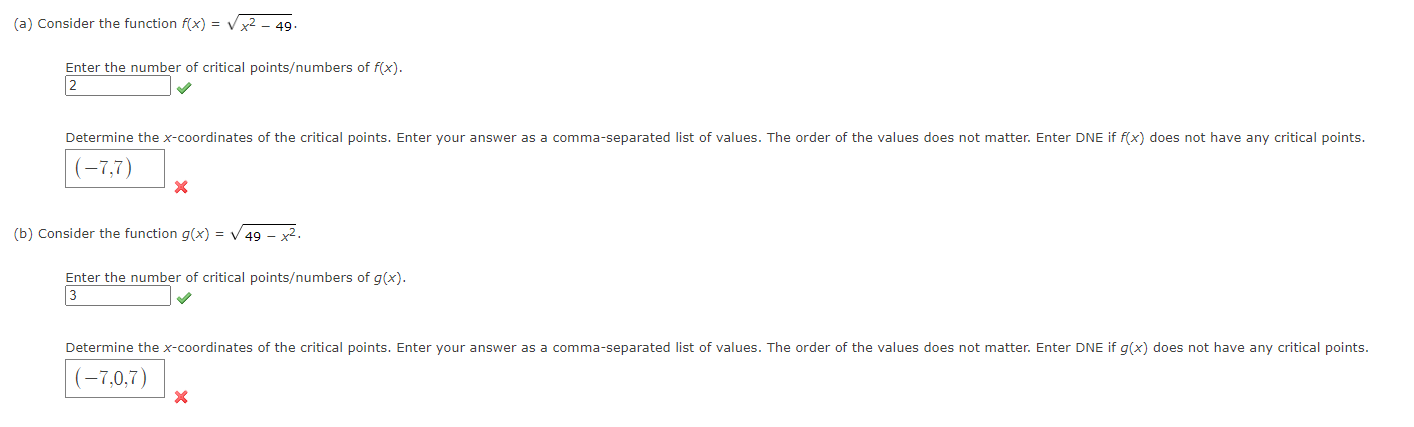 (a) Consider the function $f(x) = \sqrt{x^2 - 49}$.

Enter the number of critical points/numbers of $f(x)$.
2

Determine the $x$-coordinates of the critical points. Enter your answer as a comma-separated list of values. The order of the values does not matter. Enter DNE if $f(x)$ does not have any critical points.
$(-7,7)$

(b) Consider the function $g(x) = \sqrt{49 - x^2}$.

Enter the number of critical points/numbers of $g(x)$.
3

Determine the $x$-coordinates of the critical points. Enter your answer as a comma-separated list of values. The order of the values does not matter. Enter DNE if $g(x)$ does not have any critical points.
$(-7,0,7)$